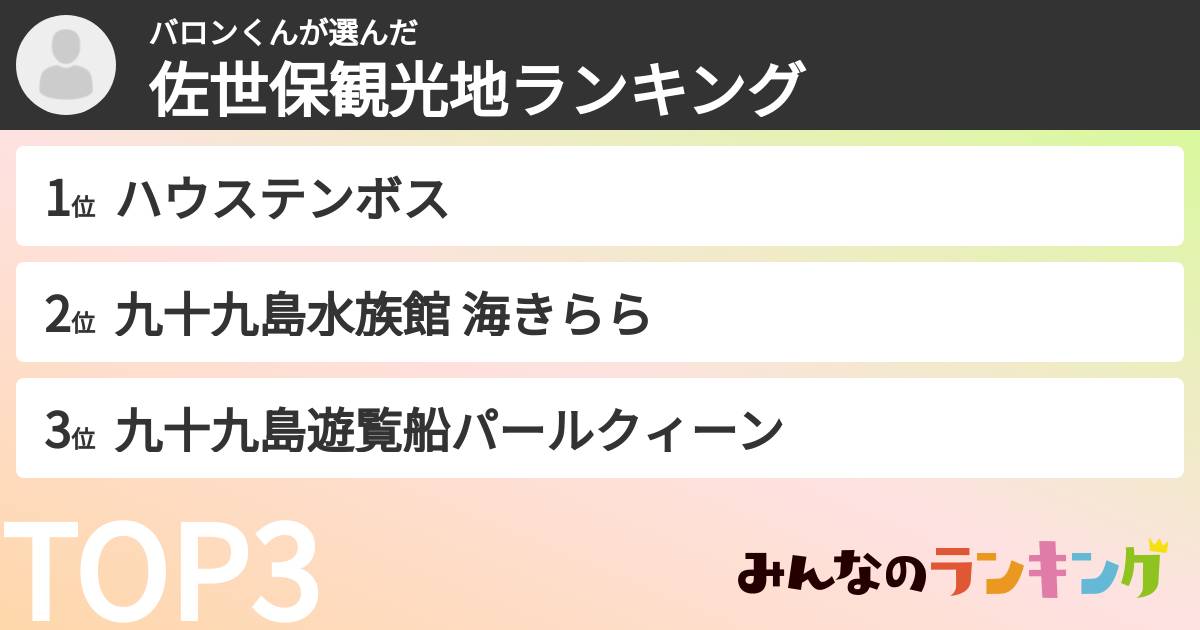 バロンくんが選んだ
佐世保観光地ランキング

1位 ハウステンボス

2位 九十九島水族館 海きらら

3位 九十九島遊覧船パールクィーン

TOP3

みんなのランキング